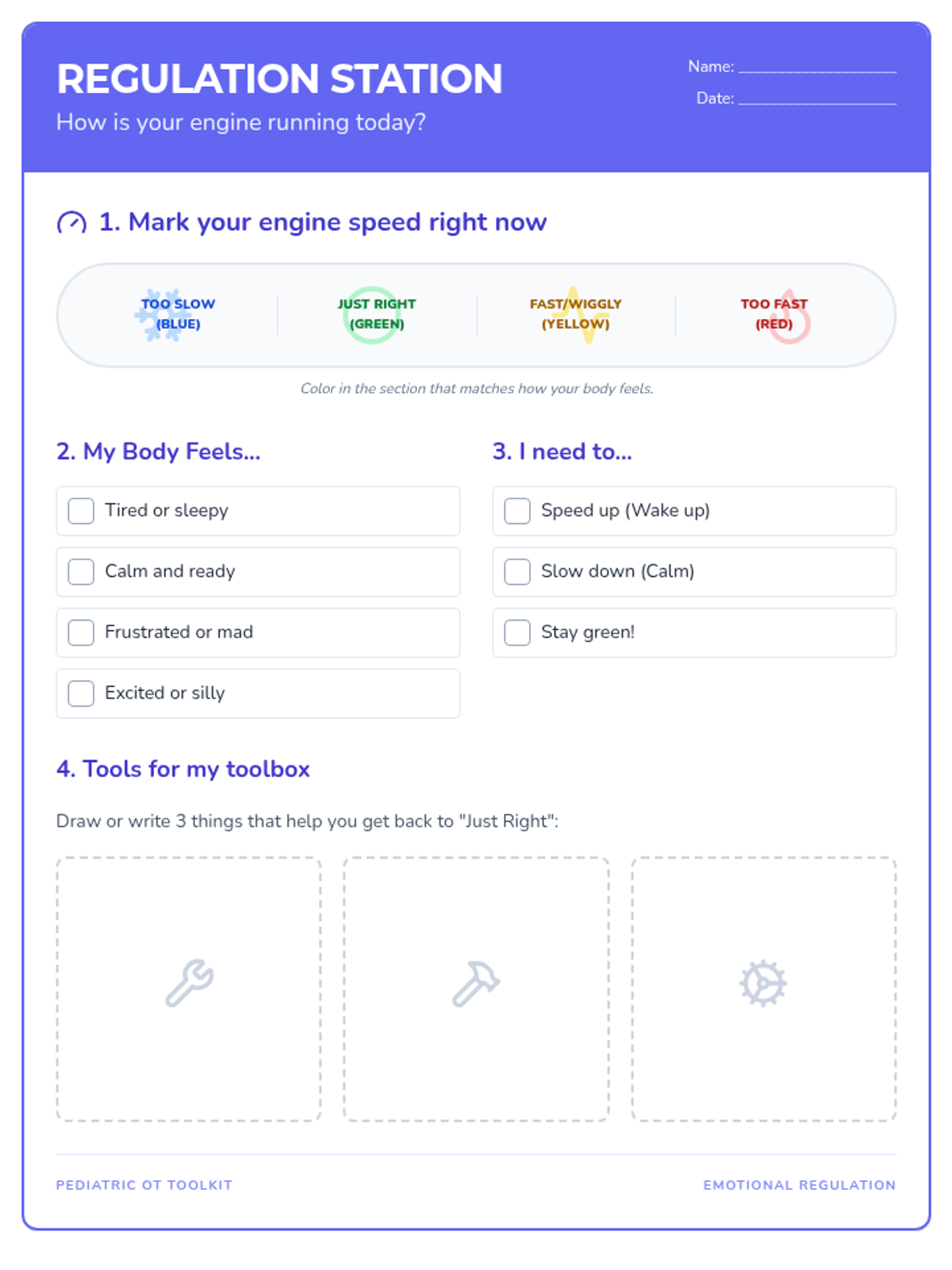 REGULATION STATION

How is your engine running today?

Name: ____

Date: ____

1. Mark your engine speed right now

TOO SLOW
(BLUE)

JUST RIGHT
(GREEN)

FAST/WIGGLY
(YELLOW)

TOO FAST
(RED)

Color in the section that matches how your body feels.

2. My Body Feels...

☐ Tired or sleepy

☐ Calm and ready

☐ Frustrated or mad

☐ Excited or silly

3. I need to...

☐ Speed up (Wake up)

☐ Slow down (Calm)

☐ Stay green!

4. Tools for my toolbox

Draw or write 3 things that help you get back to "Just Right":

PEDIATRIC OT TOOLKIT

EMOTIONAL REGULATION